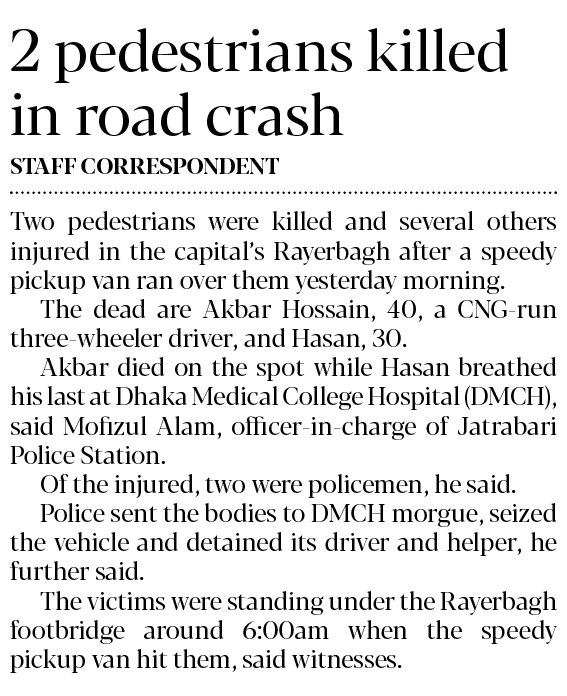 2 pedestrians killed in road crash

STAFF CORRESPONDENT

Two pedestrians were killed and several others injured in the capital's Rayerbagh after a speedy pickup van ran over them yesterday morning.

The dead are Akbar Hossain, 40, a CNG-run three-wheeler driver, and Hasan, 30.

Akbar died on the spot while Hasan breathed his last at Dhaka Medical College Hospital (DMCH), said Mofizul Alam, officer-in-charge of Jatrabari Police Station.

Of the injured, two were policemen, he said.

Police sent the bodies to DMCH morgue, seized the vehicle and detained its driver and helper, he further said.

The victims were standing under the Rayerbagh footbridge around 6:00am when the speedy pickup van hit them, said witnesses.